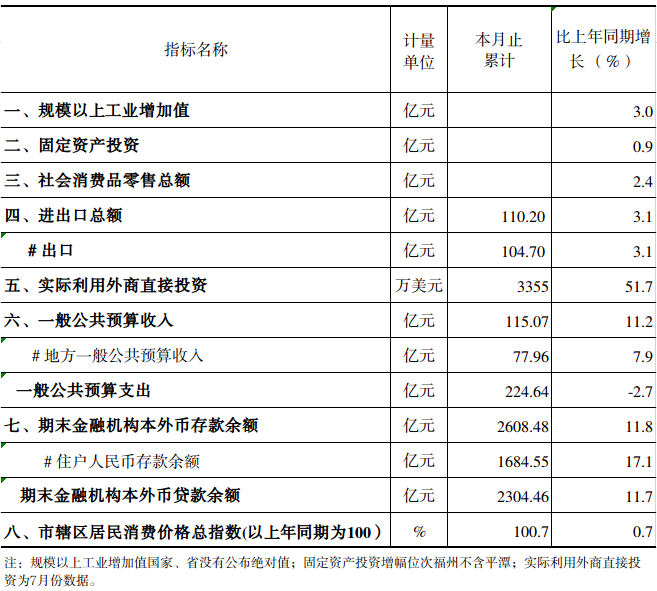 | 指标名称 | 计量单位 | 本月止累计 | 比上年同期增长（%） |
|---|---|---|---|
| 一、规模以上工业增加值 | 亿元 | | 3.0 |
| 二、固定资产投资 | 亿元 | | 0.9 |
| 三、社会消费品零售总额 | 亿元 | | 2.4 |
| 四、进出口总额 | 亿元 | 110.20 | 3.1 |
| # 出口 | 亿元 | 104.70 | 3.1 |
| 五、实际利用外商直接投资 | 万美元 | 3355 | 51.7 |
| 六、一般公共预算收入 | 亿元 | 115.07 | 11.2 |
| # 地方一般公共预算收入 | 亿元 | 77.96 | 7.9 |
| 一般公共预算支出 | 亿元 | 224.64 | -2.7 |
| 七、期末金融机构本外币存款余额 | 亿元 | 2608.48 | 11.8 |
| # 住户人民币存款余额 | 亿元 | 1684.55 | 17.1 |
| 期末金融机构本外币贷款余额 | 亿元 | 2304.46 | 11.7 |
| 八、市辖区居民消费价格总指数(以上年同期为100） | % | 100.7 | 0.7 |

注：规模以上工业增加值国家、省没有公布绝对值；固定资产投资增幅位次福州不含平潭；实际利用外商直接投资为7月份数据。